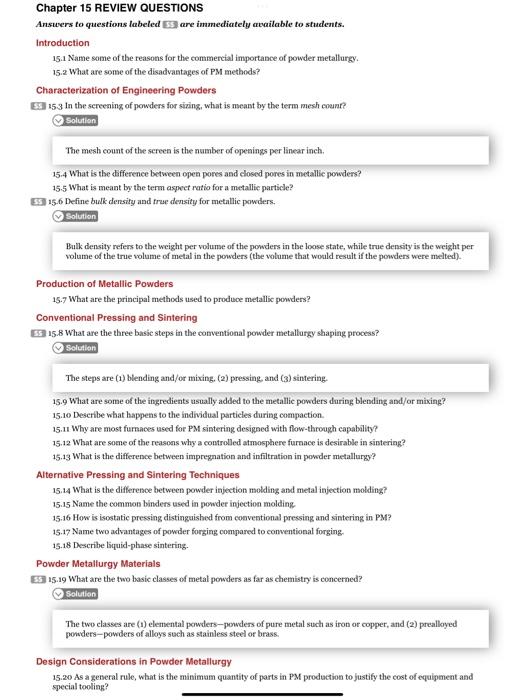 Chapter 15 REVIEW QUESTIONS

Answers to questions labeled SS are immediately available to students.

Introduction

15.1 Name some of the reasons for the commercial importance of powder metallurgy.

15.2 What are some of the disadvantages of PM methods?

Characterization of Engineering Powders

SS 15.3 In the screening of powders for sizing, what is meant by the term mesh count?

Solution

The mesh count of the screen is the number of openings per linear inch.

15.4 What is the difference between open pores and closed pores in metallic powders?

15.5 What is meant by the term aspect ratio for a metallic particle?

SS 15.6 Define bulk density and true density for metallic powders.

Solution

Bulk density refers to the weight per volume of the powders in the loose state, while true density is the weight per volume of the true volume of metal in the powders (the volume that would result if the powders were melted).

Production of Metallic Powders

15.7 What are the principal methods used to produce metallic powders?

Conventional Pressing and Sintering

SS 15.8 What are the three basic steps in the conventional powder metallurgy shaping process?

Solution

The steps are (1) blending and/or mixing, (2) pressing, and (3) sintering.

15.9 What are some of the ingredients usually added to the metallic powders during blending and/or mixing?

15.10 Describe what happens to the individual particles during compaction.

15.11 Why are most furnaces used for PM sintering designed with flow-through capability?

15.12 What are some of the reasons why a controlled atmosphere furnace is desirable in sintering?

15.13 What is the difference between impregnation and infiltration in powder metallurgy?

Alternative Pressing and Sintering Techniques

15.14 What is the difference between powder injection molding and metal injection molding?

15.15 Name the common binders used in powder injection molding.

15.16 How is isostatic pressing distinguished from conventional pressing and sintering in PM?

15.17 Name two advantages of powder forging compared to conventional forging.

15.18 Describe liquid-phase sintering.

Powder Metallurgy Materials

SS 15.19 What are the two basic classes of metal powders as far as chemistry is concerned?

Solution

The two classes are (1) elemental powders—powders of pure metal such as iron or copper, and (2) prealloyed powders—powders of alloys such as stainless steel or brass.

Design Considerations in Powder Metallurgy

15.20 As a general rule, what is the minimum quantity of parts in PM production to justify the cost of equipment and special tooling?